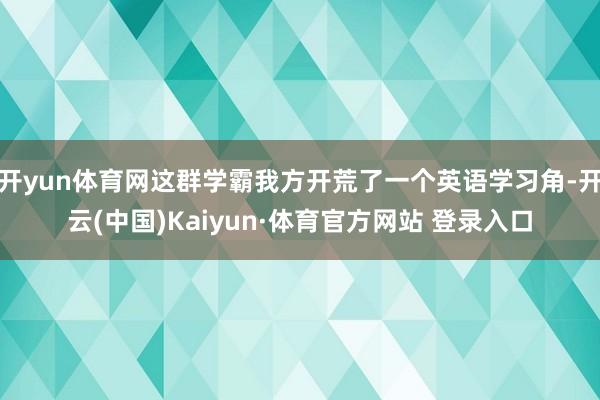 开yun体育网这群学霸我方开荒了一个英语学习角-开云(中国)Kaiyun·体育官方网站 登录入口